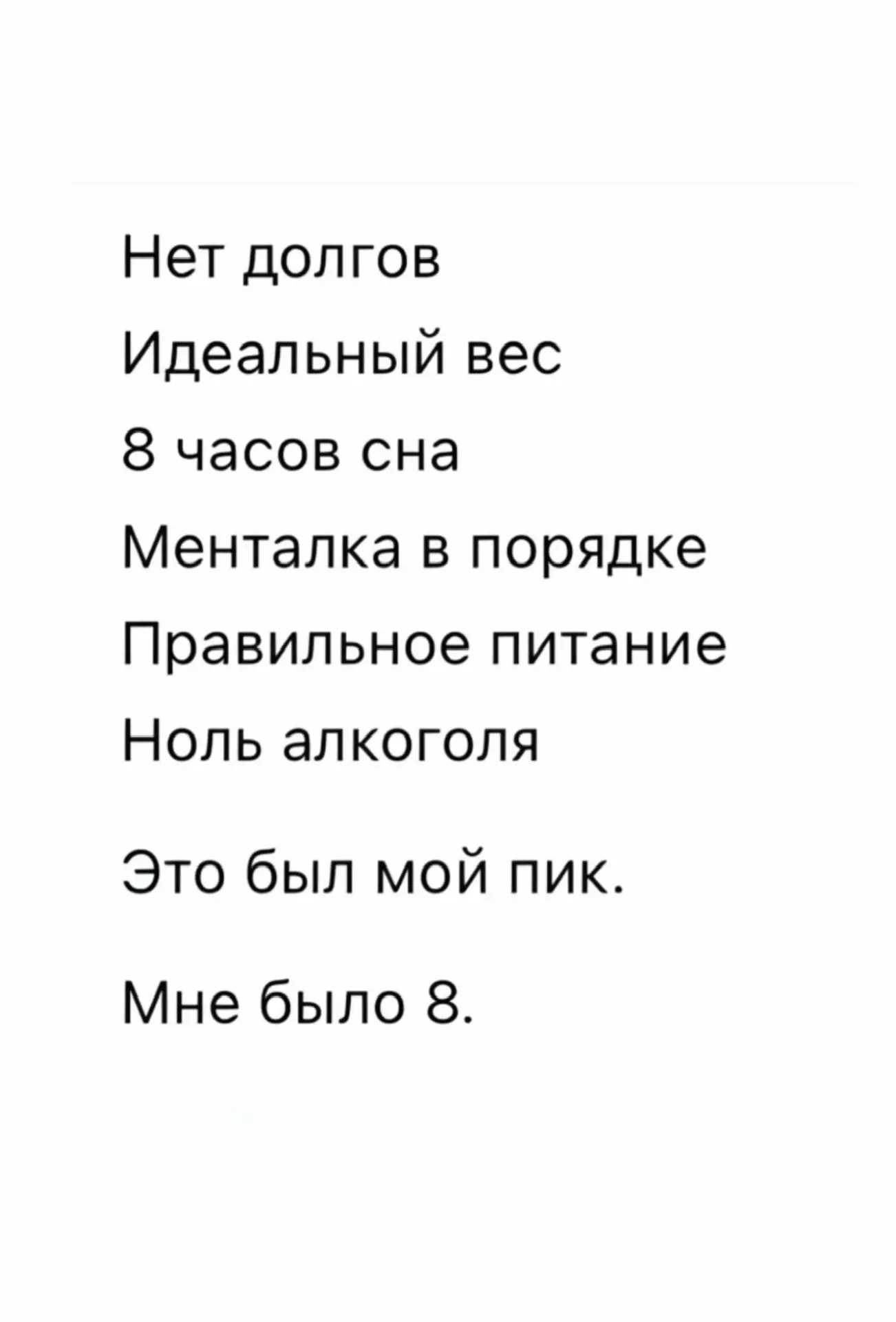 Нет долгов
Идеальный вес
8 часов сна
Менталка в порядке
Правильное питание
Ноль алкоголя

Это был мой пик.

Мне было 8.